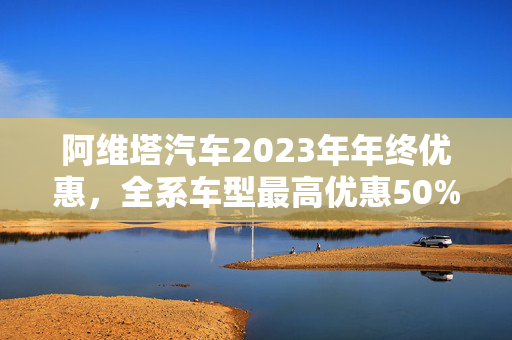 阿维塔汽车2023年年终优惠，全系车型最高优惠50%